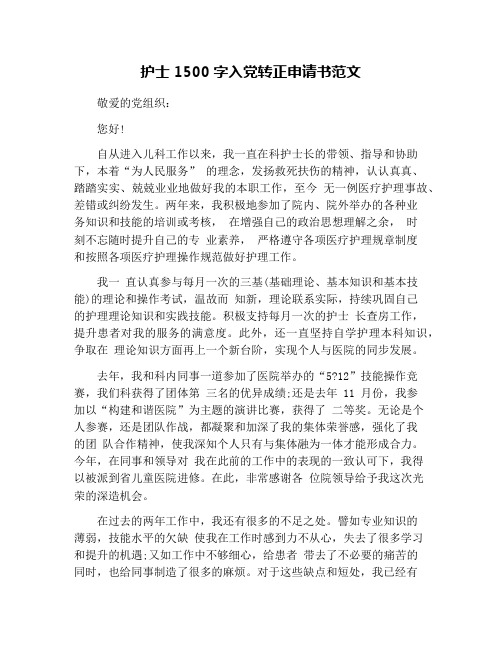 护士 1500 字入党转正申请书范文

敬爱的党组织:

您好!

自从进入儿科工作以来，我一直在科护士长的带领、指导和协助下，本着“为人民服务” 的理念，发扬救死扶伤的精神，认认真真、踏踏实实、兢兢业业地做好我的本职工作，至今 无一例医疗护理事故、差错或纠纷发生。两年来，我积极地参加了院内、院外举办的各种业务知识和技能的培训或考核， 在增强自己的政治思想理解之余， 时刻不忘随时提升自己的专 业素养， 严格遵守各项医疗护理规章制度和按照各项医疗护理操作规范做好护理工作。

我一 直认真参与每月一次的三基(基础理论、基本知识和基本技能)的理论和操作考试，温故而 知新，理论联系实际，持续巩固自己的护理理论知识和实践技能。积极支持每月一次的护士 长查房工作，提升患者对我的服务的满意度。此外，还一直坚持自学护理本科知识，争取在 理论知识方面再上一个新台阶，实现个人与医院的同步发展。

去年，我和科内同事一道参加了医院举办的“5?12”技能操作竞赛，我们科获得了团体第 三名的优异成绩;还是去年 11 月份，我参加以“构建和谐医院”为主题的演讲比赛，获得了 二等奖。无论是个人参赛，还是团队作战，都凝聚和加深了我的集体荣誉感，强化了我的团 队合作精神，使我深知个人只有与集体融为一体才能形成合力。今年，在同事和领导对 我在此前的工作中的表现的一致认可下，我得以被派到省儿童医院进修。在此，非常感谢各 位院领导给予我这次光荣的深造机会。

在过去的两年工作中，我还有很多的不足之处。譬如专业知识的薄弱，技能水平的欠缺 使我在工作时感到力不从心，失去了很多学习和提升的机遇;又如工作中不够细心，给患者 带去了不必要的痛苦的同时，也给同事制造了很多的麻烦。对于这些缺点和短处，我已经有